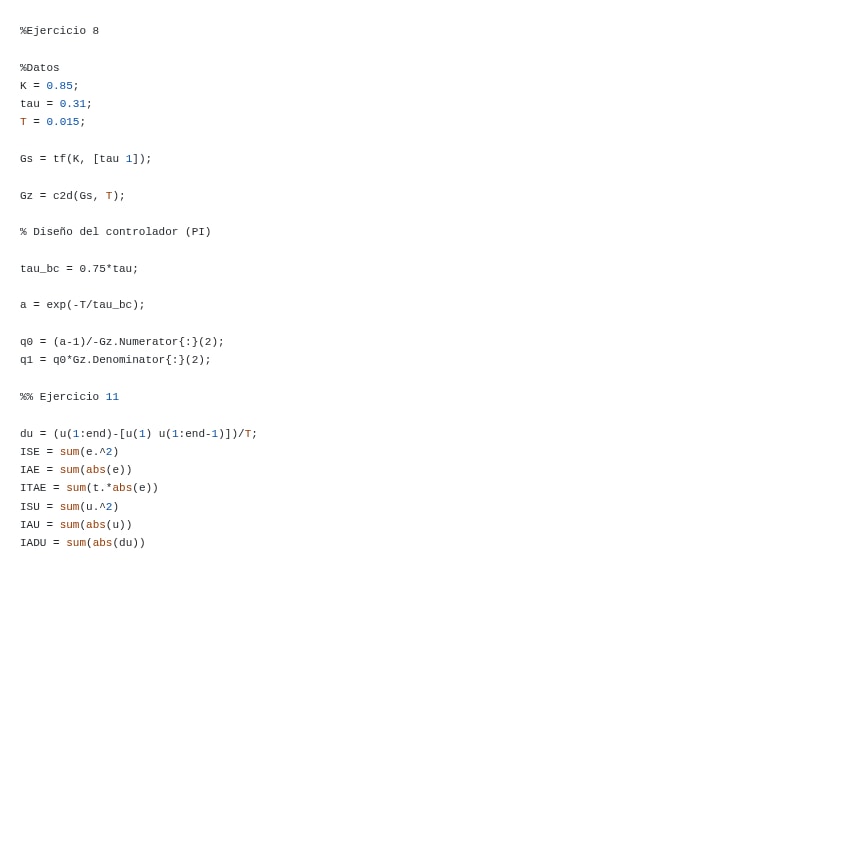 %Ejercicio 8

%Datos
K = 0.85;
tau = 0.31;
T = 0.015;

Gs = tf(K, [tau 1]);

Gz = c2d(Gs, T);

% Diseño del controlador (PI)

tau_bc = 0.75*tau;

a = exp(-T/tau_bc);

q0 = (a-1)/-Gz.Numerator{:}(2);
q1 = q0*Gz.Denominator{:}(2);

%% Ejercicio 11

du = (u(1:end)-[u(1) u(1:end-1)])/T;
ISE = sum(e.^2)
IAE = sum(abs(e))
ITAE = sum(t.*abs(e))
ISU = sum(u.^2)
IAU = sum(abs(u))
IADU = sum(abs(du))